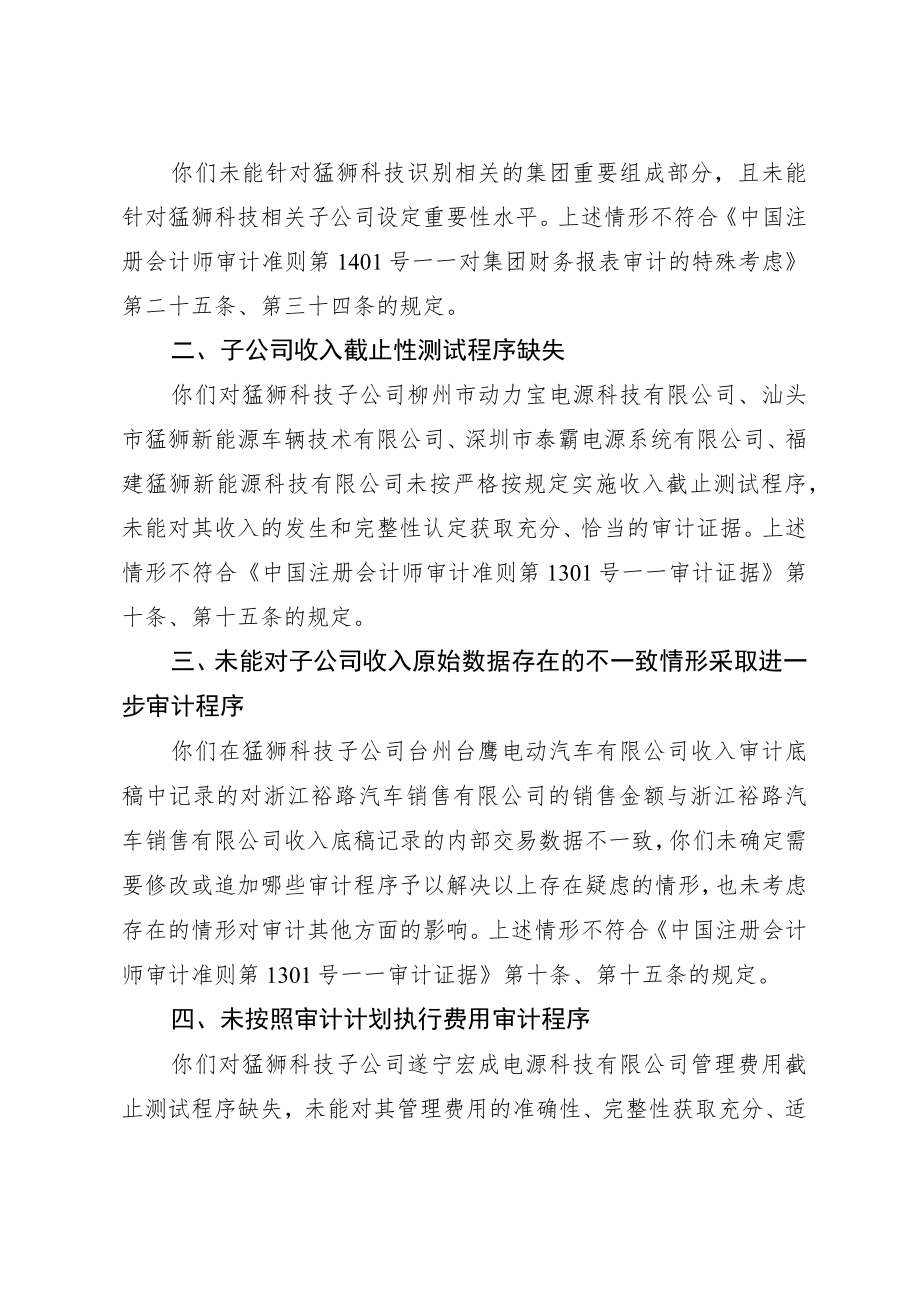 你们未能针对猛狮科技识别相关的集团重要组成部分，且未能针对猛狮科技相关子公司设定重要性水平。上述情形不符合《中国注册会计师审计准则第 1401 号——对集团财务报表审计的特殊考虑》第二十五条、第三十四条的规定。

二、子公司收入截止性测试程序缺失

你们对猛狮科技子公司柳州市动力宝电源科技有限公司、汕头市猛狮新能源车辆技术有限公司、深圳市泰霸电源系统有限公司、福建猛狮新能源科技有限公司未按严格按规定实施收入截止测试程序，未能对其收入的发生和完整性认定获取充分、恰当的审计证据。上述情形不符合《中国注册会计师审计准则第 1301 号——审计证据》第十条、第十五条的规定。

三、未能对子公司收入原始数据存在的不一致情形采取进一步审计程序

你们在猛狮科技子公司台州台鹰电动汽车有限公司收入审计底稿中记录的对浙江裕路汽车销售有限公司的销售金额与浙江裕路汽车销售有限公司收入底稿记录的内部交易数据不一致，你们未确定需要修改或追加哪些审计程序予以解决以上存在疑虑的情形，也未考虑存在的情形对审计其他方面的影响。上述情形不符合《中国注册会计师审计准则第 1301 号——审计证据》第十条、第十五条的规定。

四、未按照审计计划执行费用审计程序

你们对猛狮科技子公司遂宁宏成电源科技有限公司管理费用截止测试程序缺失，未能对其管理费用的准确性、完整性获取充分、适